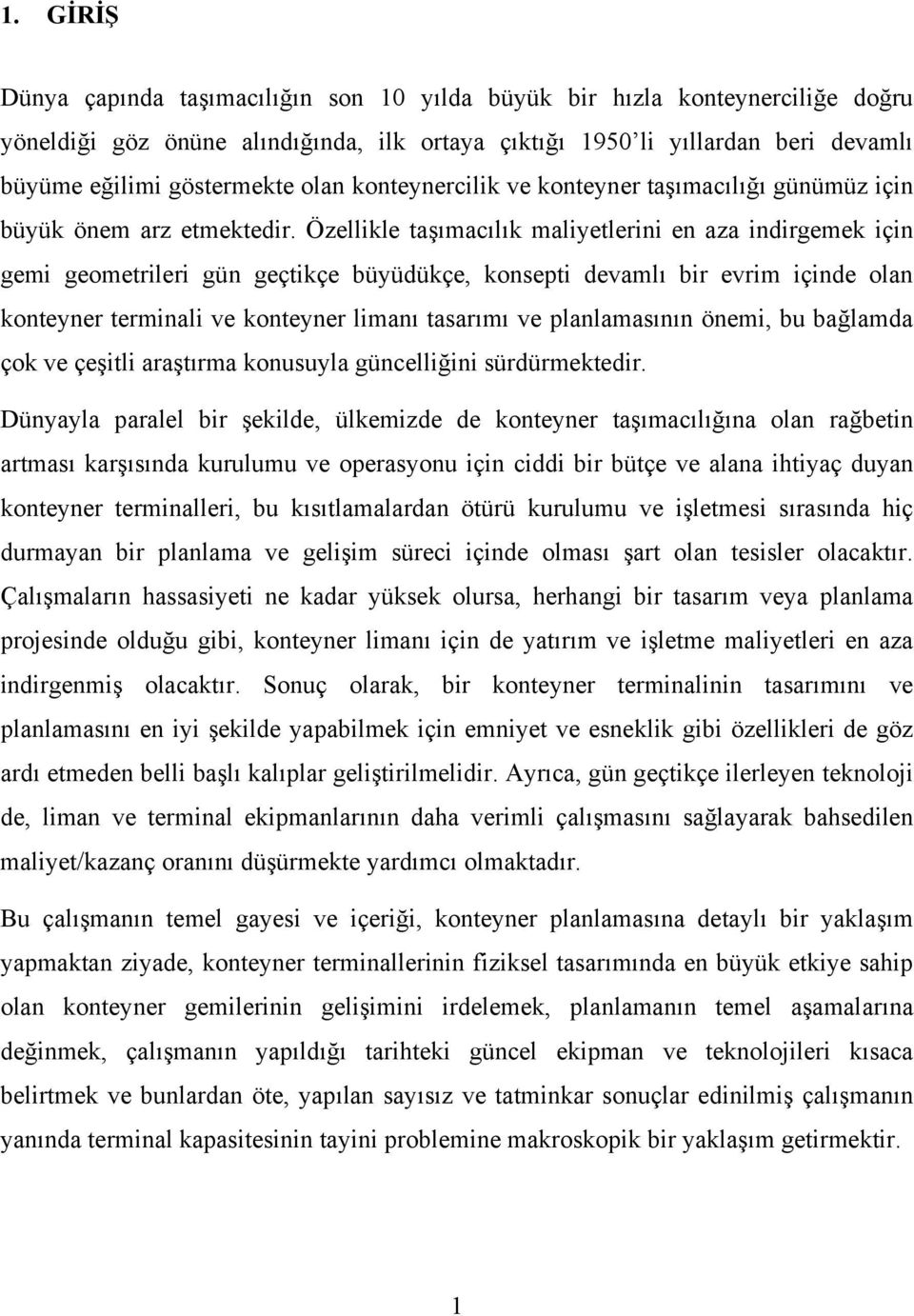 1. GİRİŞ

Dünya çapında taşımacılığın son 10 yılda büyük bir hızla konteynerciliğe doğru yöneldiği göz önüne alındığında, ilk ortaya çıktığı 1950'li yıllardan beri devamlı büyüme eğilimi göstermekte olan konteynercilik ve konteyner taşımacılığı günümüz için büyük önem arz etmektedir. Özellikle taşımacılık maliyetlerini en aza indirgemek için gemi geometrileri gün geçtikçe büyüdükçe, konsepti devamlı bir evrim içinde olan konteyner terminali ve konteyner limanı tasarımı ve planlamasının önemi, bu bağlamda çok ve çeşitli araştırma konusuyla güncelliğini sürdürmektedir.

Dünyayla paralel bir şekilde, ülkemizde de konteyner taşımacılığına olan rağbetin artması karşısında kurulumu ve operasyonu için ciddi bir bütçe ve alana ihtiyaç duyan konteyner terminalleri, bu kısıtlamalardan ötürü kurulumu ve işletmesi sırasında hiç durmayan bir planlama ve gelişim süreci içinde olması şart olan tesisler olacaktır. Çalışmaların hassasiyeti ne kadar yüksek olursa, herhangi bir tasarım veya planlama projesinde olduğu gibi, konteyner limanı için de yatırım ve işletme maliyetleri en aza indirgenmiş olacaktır. Sonuç olarak, bir konteyner terminalinin tasarımını ve planlamasını en iyi şekilde yapabilmek için emniyet ve esneklik gibi özellikleri de göz ardı etmeden belli başlı kalıplar geliştirilmelidir. Ayrıca, gün geçtikçe ilerleyen teknoloji de, liman ve terminal ekipmanlarının daha verimli çalışmasını sağlayarak bahsedilen maliyet/kazanç oranını düşürmekte yardımcı olmaktadır.

Bu çalışmanın temel gayesi ve içeriği, konteyner planlamasına detaylı bir yaklaşım yapmaktan ziyade, konteyner terminallerinin fiziksel tasarımında en büyük etkiye sahip olan konteyner gemilerinin gelişimini irdelemek, planlamanın temel aşamalarına değinmek, çalışmanın yapıldığı tarihteki güncel ekipman ve teknolojileri kısaca belirtmek ve bunlardan öte, yapılan sayısız ve tatminkar sonuçlar edinilmiş çalışmanın yanında terminal kapasitesinin tayini problemine makroskopik bir yaklaşım getirmektir.

1